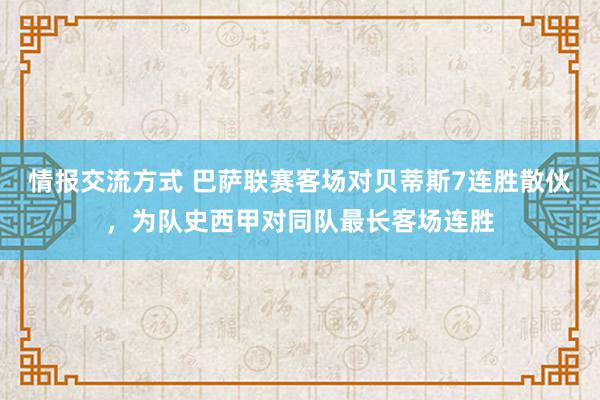 情报交流方式 巴萨联赛客场对贝蒂斯7连胜散伙，为队史西甲对同队最长客场连胜